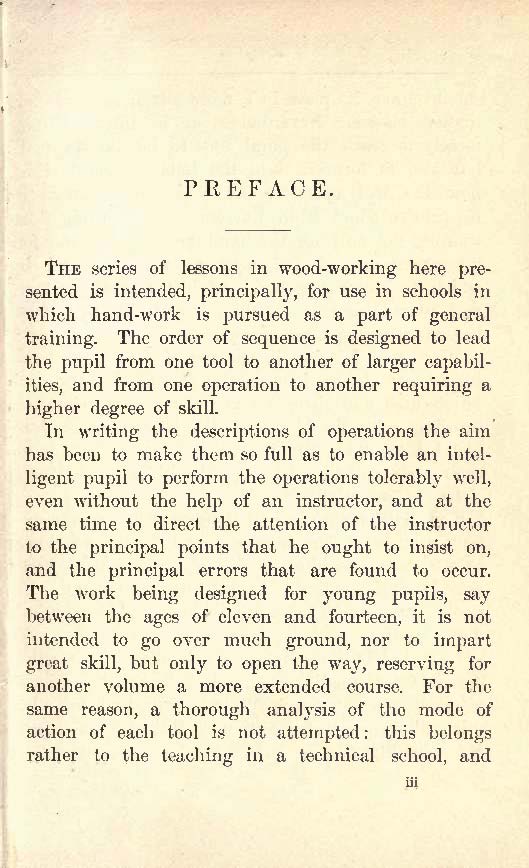 PREFACE.

THE series of lessons in wood-working here presented is intended, principally, for use in schools in which hand-work is pursued as a part of general training. The order of sequence is designed to lead the pupil from one tool to another of larger capabilities, and from one operation to another requiring a higher degree of skill.

In writing the descriptions of operations the aim has been to make them so full as to enable an intelligent pupil to perform the operations tolerably well, even without the help of an instructor, and at the same time to direct the attention of the instructor to the principal points that he ought to insist on, and the principal errors that are found to occur. The work being designed for young pupils, say between the ages of eleven and fourteen, it is not intended to go over much ground, nor to impart great skill, but only to open the way, reserving for another volume a more extended course. For the same reason, a thorough analysis of the mode of action of each tool is not attempted: this belongs rather to the teaching in a technical school, and

iii